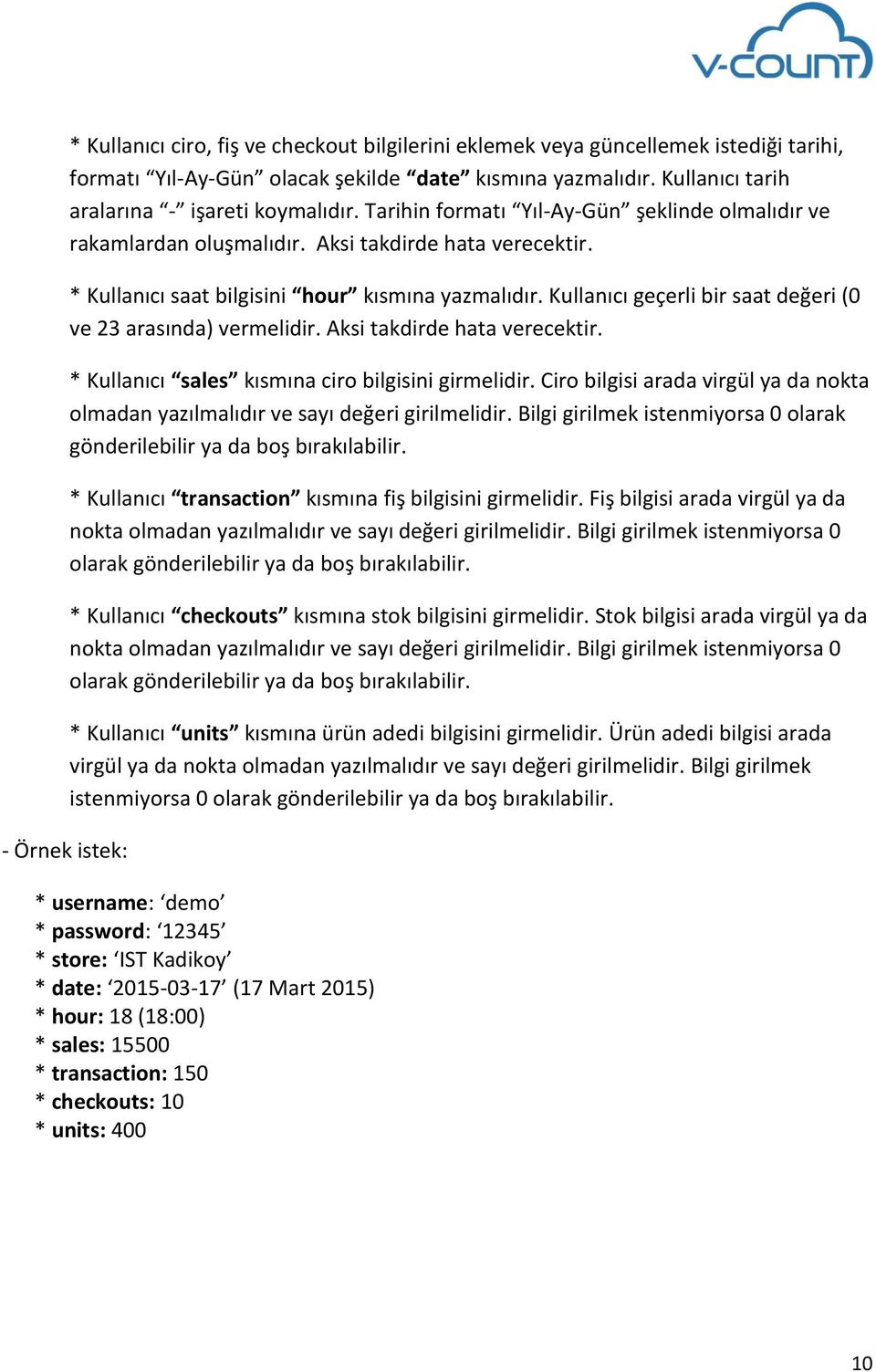 V-COUNT

* Kullanıcı ciro, fiş ve checkout bilgilerini eklemek veya güncellemek istediği tarihi, formatı “Yıl-Ay-Gün” olacak şekilde “date” kısmına yazmalıdır. Kullanıcı tarih aralarına “-” işareti koymalıdır. Tarihin formatı “Yıl-Ay-Gün” şeklinde olmalıdır ve rakamlardan oluşmalıdır. Aksi takdirde hata verecektir.

* Kullanıcı saat bilgisini “hour” kısmına yazmalıdır. Kullanıcı geçerli bir saat değeri (0 ve 23 arasında) vermelidir. Aksi takdirde hata verecektir.

* Kullanıcı “sales” kısmına ciro bilgisini girmelidir. Ciro bilgisi arada virgül ya da nokta olmadan yazılmalıdır ve sayı değeri girilmelidir. Bilgi girilmek istenmiyorsa 0 olarak gönderilebilir ya da boş bırakılabilir.

* Kullanıcı “transaction” kısmına fiş bilgisini girmelidir. Fiş bilgisi arada virgül ya da nokta olmadan yazılmalıdır ve sayı değeri girilmelidir. Bilgi girilmek istenmiyorsa 0 olarak gönderilebilir ya da boş bırakılabilir.

* Kullanıcı “checkouts” kısmına stok bilgisini girmelidir. Stok bilgisi arada virgül ya da nokta olmadan yazılmalıdır ve sayı değeri girilmelidir. Bilgi girilmek istenmiyorsa 0 olarak gönderilebilir ya da boş bırakılabilir.

* Kullanıcı “units” kısmına ürün adedi bilgisini girmelidir. Ürün adedi bilgisi arada virgül ya da nokta olmadan yazılmalıdır ve sayı değeri girilmelidir. Bilgi girilmek istenmiyorsa 0 olarak gönderilebilir ya da boş bırakılabilir.

- Örnek istek:

* username: ‘demo’
* password: ‘12345’
* store: ‘IST Kadikoy’
* date: ‘2015-03-17’ (17 Mart 2015)
* hour: 18 (18:00)
* sales: 15500
* transaction: 150
* checkouts: 10
* units: 400

10